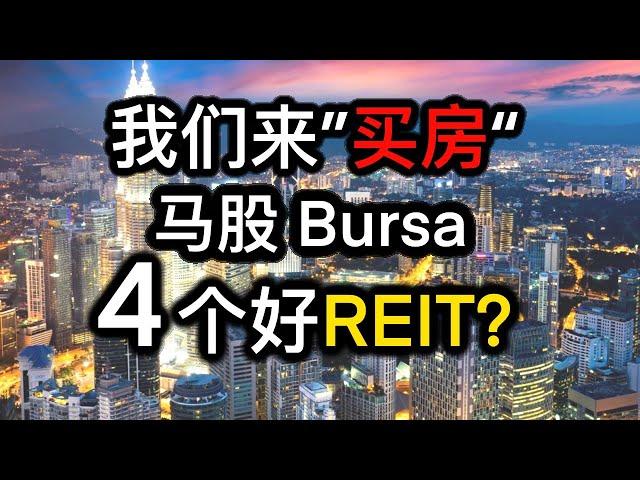 我们来“买房“
马股 Bursa
4 个好REIT?